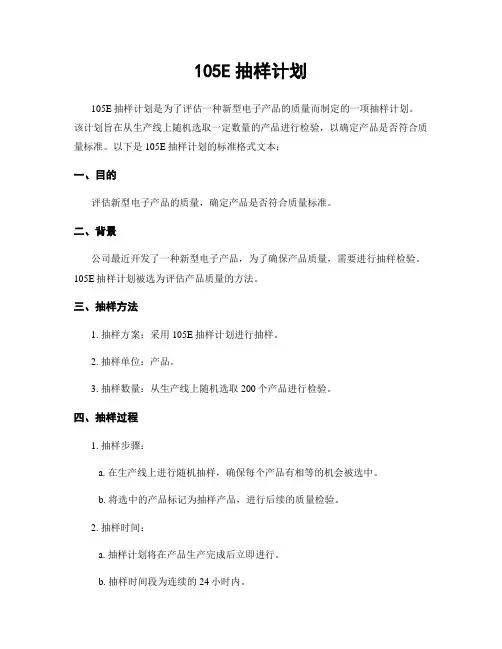 105E 抽样计划

105E 抽样计划是为了评估一种新型电子产品的质量而制定的一项抽样计划。该计划旨在从生产线上随机选取一定数量的产品进行检验，以确定产品是否符合质量标准。以下是 105E 抽样计划的标准格式文本：

一、目的

评估新型电子产品的质量，确定产品是否符合质量标准。

二、背景

公司最近开发了一种新型电子产品，为了确保产品质量，需要进行抽样检验。105E 抽样计划被选为评估产品质量的方法。

三、抽样方法

1. 抽样方案：采用 105E 抽样计划进行抽样。

2. 抽样单位：产品。

3. 抽样数量：从生产线上随机选取 200 个产品进行检验。

四、抽样过程

1. 抽样步骤：

a. 在生产线上进行随机抽样，确保每个产品有相等的机会被选中。

b. 将选中的产品标记为抽样产品，进行后续的质量检验。

2. 抽样时间：

a. 抽样计划将在产品生产完成后立即进行。

b. 抽样时间段为连续的 24 小时内。